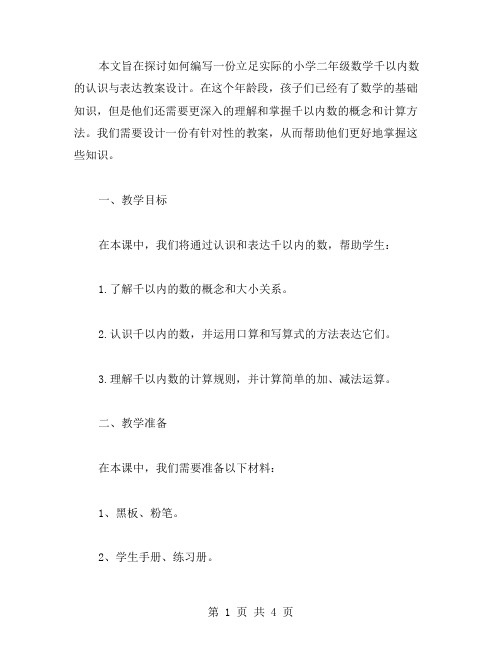 本文旨在探讨如何编写一份立足实际的小学二年级数学千以内数的认识与表达教案设计。在这个年龄段，孩子们已经有了数学的基础知识，但是他们还需要更深入的理解和掌握千以内数的概念和计算方法。我们需要设计一份有针对性的教案，从而帮助他们更好地掌握这些知识。

一、教学目标

在本课中，我们将通过认识和表达千以内的数，帮助学生：

1.了解千以内的数的概念和大小关系。

2.认识千以内的数，并运用口算和写算式的方法表达它们。

3.理解千以内数的计算规则，并计算简单的加、减法运算。

二、教学准备

在本课中，我们需要准备以下材料：

1、黑板、粉笔。

2、学生手册、练习册。

第 1 页 共 4 页